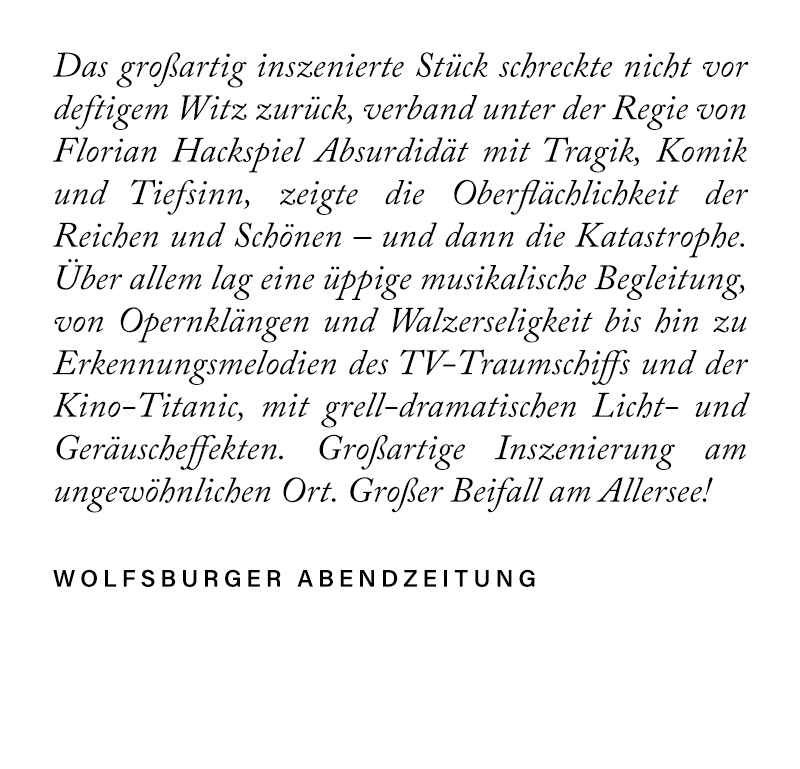 Das großartig inszenierte Stück schreckte nicht vor deftigem Witz zurück, verband unter der Regie von Florian Hackspiel Absurdidät mit Tragik, Komik und Tiefsinn, zeigte die Oberflächlichkeit der Reichen und Schönen – und dann die Katastrophe. Über allem lag eine üppige musikalische Begleitung, von Opernklängen und Walzerseligkeit bis hin zu Erkennungsmelodien des TV-Traumschiffs und der Kino-Titanic, mit grell-dramatischen Licht- und Geräuscheffekten. Großartige Inszenierung am ungewöhnlichen Ort. Großer Beifall am Allersee!

WOLFSBURGER ABENDZEITUNG